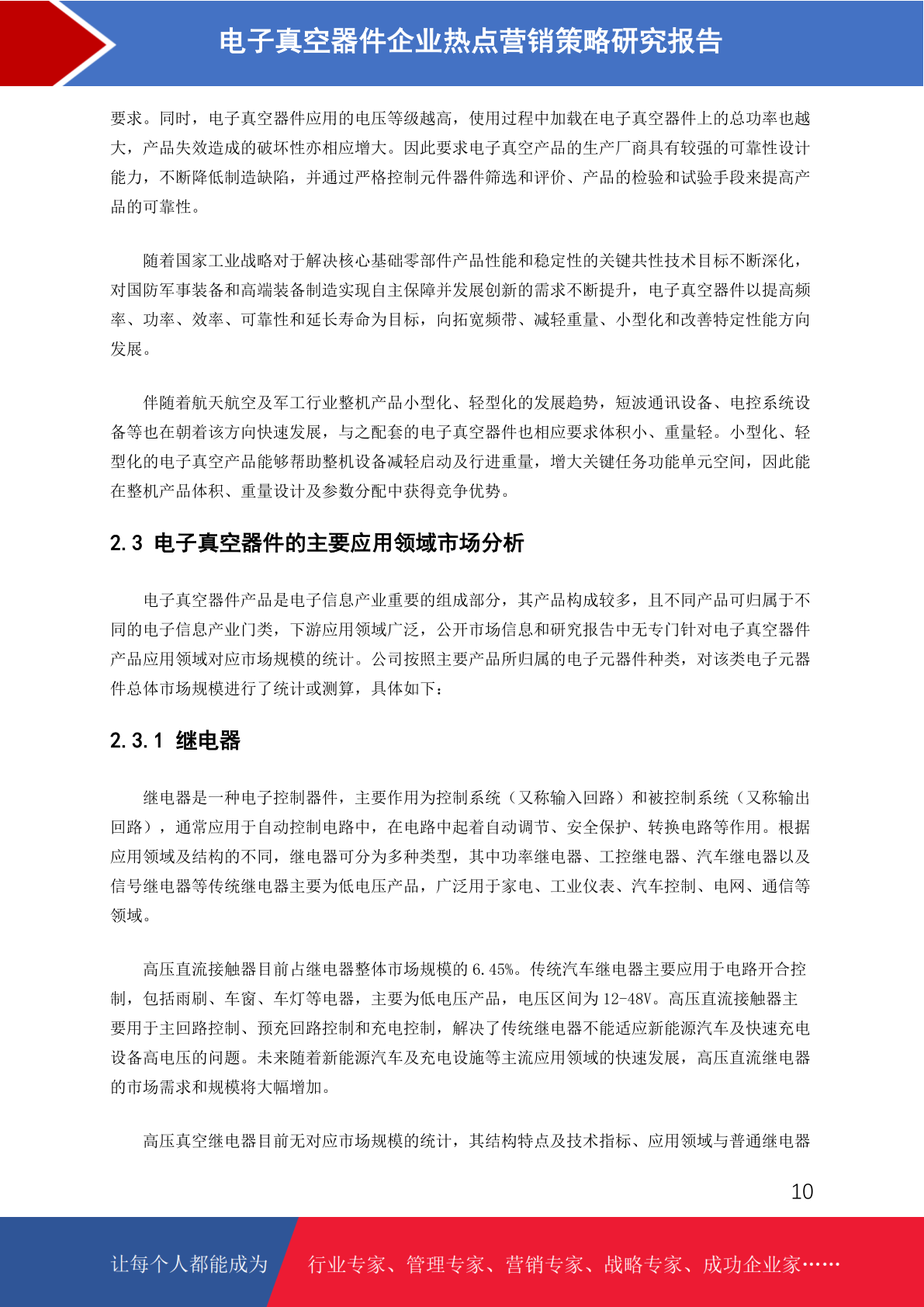 电子真空器件企业热点营销策略研究报告

要求。同时，电子真空器件应用的电压等级越高，使用过程中加载在电子真空器件上的总功率也越大，产品失效造成的破坏性亦相应增大。因此要求电子真空产品的生产厂商具有较强的可靠性设计能力，不断降低制造缺陷，并通过严格控制元件器件筛选和评价、产品的检验和试验手段来提高产品的可靠性。

随着国家工业战略对于解决核心基础零部件产品性能和稳定性的关键共性技术目标不断深化，对国防军事装备和高端装备制造实现自主保障并发展创新的需求不断提升，电子真空器件以提高频率、功率、效率、可靠性和延长寿命为目标，向拓宽频带、减轻重量、小型化和改善特定性能方向发展。

伴随着航天航空及军工行业整机产品小型化、轻型化的发展趋势，短波通讯设备、电控系统设备等也在朝着该方向快速发展，与之配套的电子真空器件也相应要求体积小、重量轻。小型化、轻型化的电子真空产品能够帮助整机设备减轻启动及行进重量，增大关键任务功能单元空间，因此能在整机产品体积、重量设计及参数分配中获得竞争优势。

2.3 电子真空器件的主要应用领域市场分析

电子真空器件产品是电子信息产业重要的组成部分，其产品构成较多，且不同产品可归属于不同的电子信息产业门类，下游应用领域广泛，公开市场信息和研究报告中无专门针对电子真空器件产品应用领域对应市场规模的统计。公司按照主要产品所归属的电子元器件种类，对该类电子元器件总体市场规模进行了统计或测算，具体如下：

2.3.1 继电器

继电器是一种电子控制器件，主要作用为控制系统（又称输入回路）和被控制系统（又称输出回路），通常应用于自动控制电路中，在电路中起着自动调节、安全保护、转换电路等作用。根据应用领域及结构的不同，继电器可分为多种类型，其中功率继电器、工控继电器、汽车继电器以及信号继电器等传统继电器主要为低电压产品，广泛用于家电、工业仪表、汽车控制、电网、通信等领域。

高压直流接触器目前占继电器整体市场规模的 6.45%。传统汽车继电器主要应用于电路开合控制，包括雨刷、车窗、车灯等电器，主要为低电压产品，电压区间为 12-48V。高压直流接触器主要用于主回路控制、预充回路控制和充电控制，解决了传统继电器不能适应新能源汽车及快速充电设备高电压的问题。未来随着新能源汽车及充电设施等主流应用领域的快速发展，高压直流继电器的市场需求和规模将大幅增加。

高压真空继电器目前无对应市场规模的统计，其结构特点及技术指标、应用领域与普通继电器

10

让每个人都能成为 行业专家、管理专家、营销专家、战略专家、成功企业家……